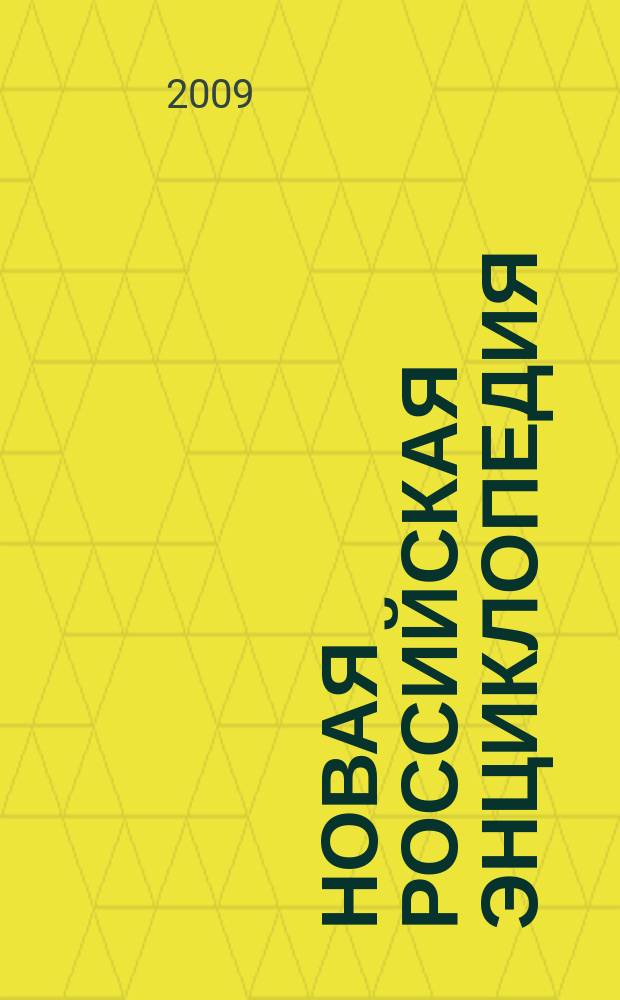 2009

НОВАЯ
РОССИЙСКАЯ
ЭНЦИКЛОПЕДИЯ